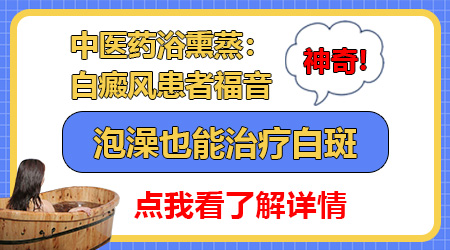 中医药浴熏蒸：
白癜风患者福音

神奇!

泡澡也能治疗白斑

点我看了解详情